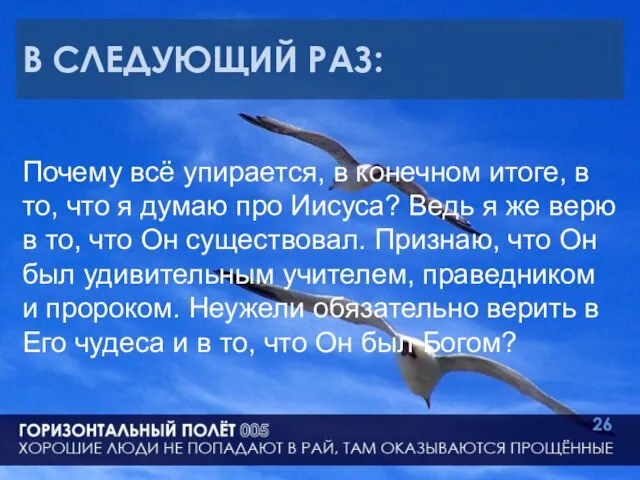 В СЛЕДУЮЩИЙ РАЗ:

Почему всё упирается, в конечном итоге, в то, что я думаю про Иисуса? Ведь я же верю в то, что Он существовал. Признаю, что Он был удивительным учителем, праведником и пророком. Неужели обязательно верить в Его чудеса и в то, что Он был Богом?

ГОРИЗОНТАЛЬНЫЙ ПОЛЁТ 005
26
ХОРОШИЕ ЛЮДИ НЕ ПОПАДАЮТ В РАЙ, ТАМ ОКАЗЫВАЮТСЯ ПРОЩЁННЫЕ